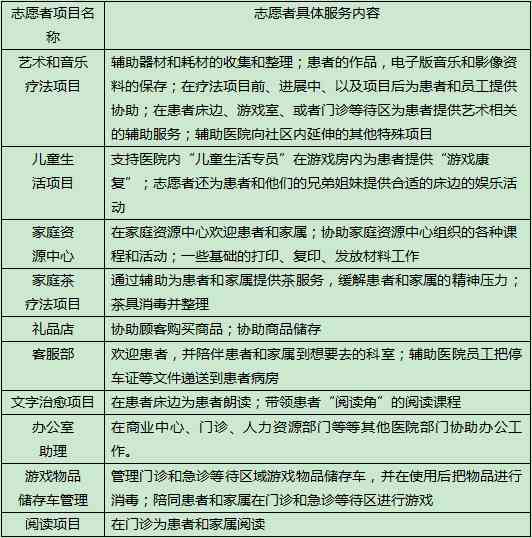 | 志愿者项目名称 | 志愿者具体服务内容 |
|---|---|
| 艺术和音乐疗法项目 | 辅助器材和耗材的收集和整理；患者的作品，电子版音乐和影像资料的保存；在疗法项目前、进展中、以及项目后为患者和员工提供协助；在患者床边、游戏室、或者门诊等待区为患者提供艺术相关的辅助服务；辅助医院向社区内延伸的其他特殊项目 |
| 儿童生活项目 | 支持医院内“儿童生活专员”在游戏房内为患者提供“游戏康复”；志愿者还为患者和他们的兄弟姐妹提供合适的床边的娱乐活动 |
| 家庭资源中心 | 在家庭资源中心欢迎患者和家属；协助家庭资源中心组织的各种课程和活动；一些基础的打印、复印、发放材料工作 |
| 家庭茶疗法项目 | 通过辅助为患者和家属提供茶服务，缓解患者和家属的精神压力；茶具消毒并整理 |
| 礼品店 | 协助顾客购买商品；协助商品储存 |
| 客服部 | 欢迎患者，并陪伴患者和家属到想要去的科室；辅助医院员工把停车证等文件递送到患者病房 |
| 文字治愈项目 | 在患者床边为患者朗读；带领患者“阅读角”的阅读课程 |
| 办公室助理 | 在商业中心、门诊、人力资源部门等等其他医院部门协助办公工作。 |
| 游戏物品储存车管理 | 管理门诊和急诊等待区域游戏物品储存车，并在使用后把物品进行消毒；陪同患者和家属在门诊和急诊等待区进行游戏 |
| 阅读项目 | 在门诊为患者和家属阅读 |